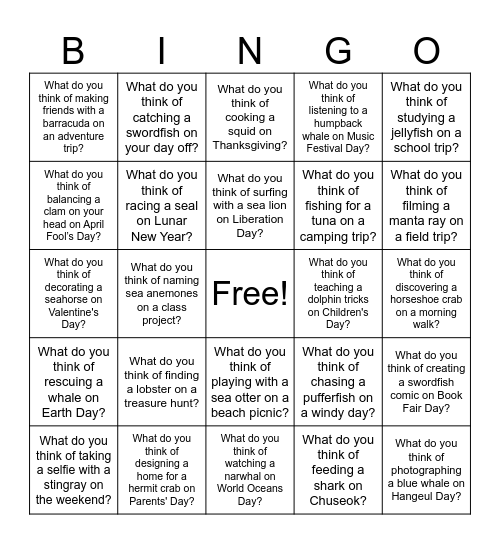 | B | I | N | G | O |
|---|---|---|---|---|
| What do you think of making friends with a barracuda on an adventure trip? | What do you think of catching a swordfish on your day off? | What do you think of cooking a squid on Thanksgiving? | What do you think of listening to a humpback whale on Music Festival Day? | What do you think of studying a jellyfish on a school trip? |
| What do you think of balancing a clam on your head on April Fool's Day? | What do you think of racing a seal on Lunar New Year? | What do you think of surfing with a sea lion on Liberation Day? | What do you think of fishing for a tuna on a camping trip? | What do you think of filming a manta ray on a field trip? |
| What do you think of decorating a seahorse on Valentine's Day? | What do you think of naming sea anemones on a class project? | Free! | What do you think of teaching a dolphin tricks on Children's Day? | What do you think of discovering a horseshoe crab on a morning walk? |
| What do you think of rescuing a whale on Earth Day? | What do you think of finding a lobster on a treasure hunt? | What do you think of playing with a sea otter on a beach picnic? | What do you think of chasing a pufferfish on a windy day? | What do you think of creating a swordfish comic on Book Fair Day? |
| What do you think of taking a selfie with a stingray on the weekend? | What do you think of designing a home for a hermit crab on Parents' Day? | What do you think of watching a narwhal on World Oceans Day? | What do you think of feeding a shark on Chuseok? | What do you think of photographing a blue whale on Hangeul Day? |